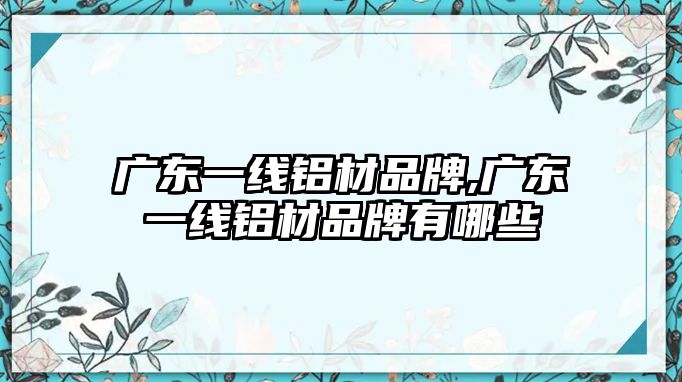 广东一线铝材品牌,广东一线铝材品牌有哪些